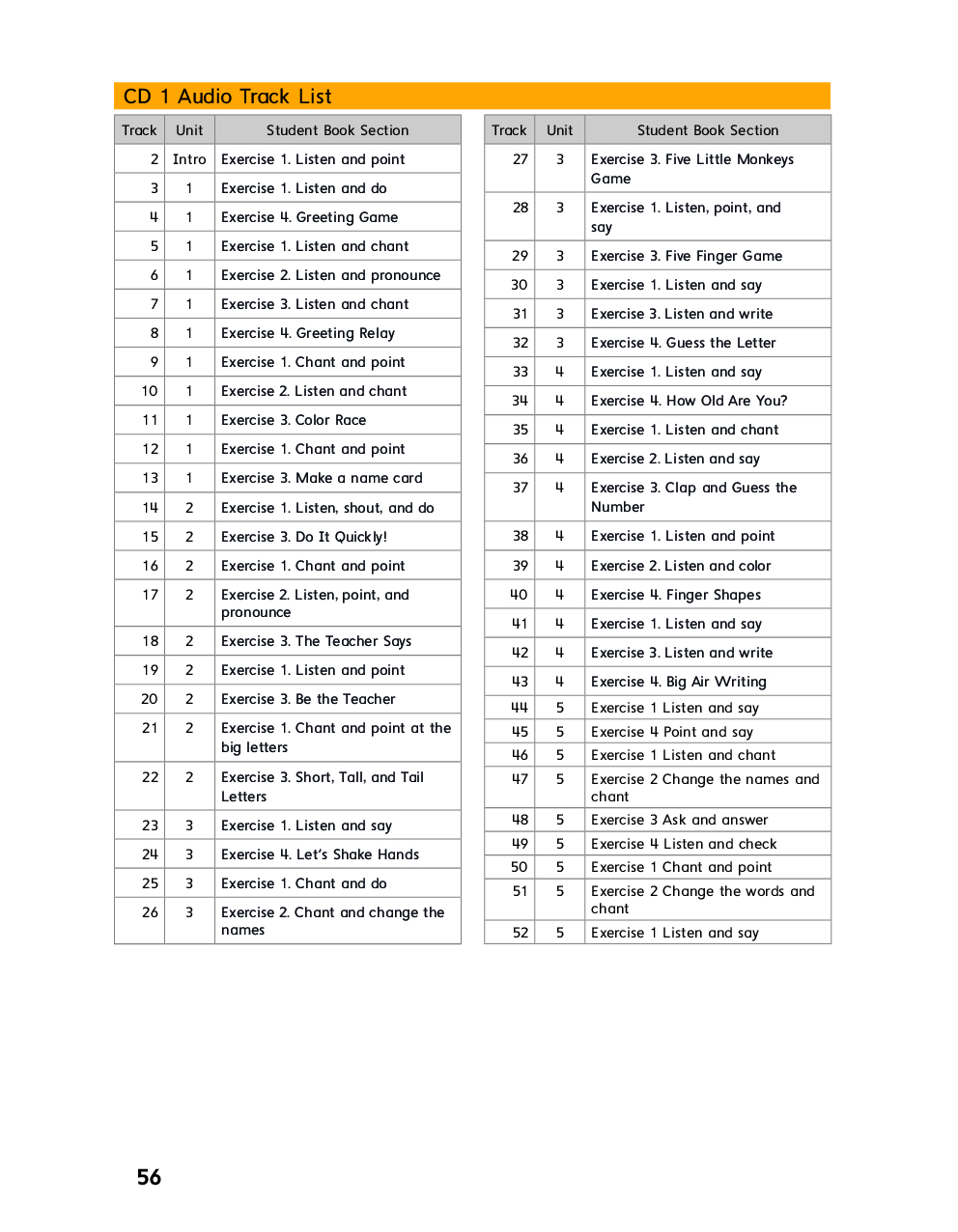 CD 1 Audio Track List

| Track | Unit | Student Book Section |
|---|---|---|
| 2 | Intro | Exercise 1. Listen and point |
| 3 | 1 | Exercise 1. Listen and do |
| 4 | 1 | Exercise 4. Greeting Game |
| 5 | 1 | Exercise 1. Listen and chant |
| 6 | 1 | Exercise 2. Listen and pronounce |
| 7 | 1 | Exercise 3. Listen and chant |
| 8 | 1 | Exercise 4. Greeting Relay |
| 9 | 1 | Exercise 1. Chant and point |
| 10 | 1 | Exercise 2. Listen and chant |
| 11 | 1 | Exercise 3. Color Race |
| 12 | 1 | Exercise 1. Chant and point |
| 13 | 1 | Exercise 3. Make a name card |
| 14 | 2 | Exercise 1. Listen, shout, and do |
| 15 | 2 | Exercise 3. Do It Quickly! |
| 16 | 2 | Exercise 1. Chant and point |
| 17 | 2 | Exercise 2. Listen, point, and pronounce |
| 18 | 2 | Exercise 3. The Teacher Says |
| 19 | 2 | Exercise 1. Listen and point |
| 20 | 2 | Exercise 3. Be the Teacher |
| 21 | 2 | Exercise 1. Chant and point at the big letters |
| 22 | 2 | Exercise 3. Short, Tall, and Tail Letters |
| 23 | 3 | Exercise 1. Listen and say |
| 24 | 3 | Exercise 4. Let's Shake Hands |
| 25 | 3 | Exercise 1. Chant and do |
| 26 | 3 | Exercise 2. Chant and change the names |

| Track | Unit | Student Book Section |
|---|---|---|
| 27 | 3 | Exercise 3. Five Little Monkeys Game |
| 28 | 3 | Exercise 1. Listen, point, and say |
| 29 | 3 | Exercise 3. Five Finger Game |
| 30 | 3 | Exercise 1. Listen and say |
| 31 | 3 | Exercise 3. Listen and write |
| 32 | 3 | Exercise 4. Guess the Letter |
| 33 | 4 | Exercise 1. Listen and say |
| 34 | 4 | Exercise 4. How Old Are You? |
| 35 | 4 | Exercise 1. Listen and chant |
| 36 | 4 | Exercise 2. Listen and say |
| 37 | 4 | Exercise 3. Clap and Guess the Number |
| 38 | 4 | Exercise 1. Listen and point |
| 39 | 4 | Exercise 2. Listen and color |
| 40 | 4 | Exercise 4. Finger Shapes |
| 41 | 4 | Exercise 1. Listen and say |
| 42 | 4 | Exercise 3. Listen and write |
| 43 | 4 | Exercise 4. Big Air Writing |
| 44 | 5 | Exercise 1 Listen and say |
| 45 | 5 | Exercise 4 Point and say |
| 46 | 5 | Exercise 1 Listen and chant |
| 47 | 5 | Exercise 2 Change the names and chant |
| 48 | 5 | Exercise 3 Ask and answer |
| 49 | 5 | Exercise 4 Listen and check |
| 50 | 5 | Exercise 1 Chant and point |
| 51 | 5 | Exercise 2 Change the words and chant |
| 52 | 5 | Exercise 1 Listen and say |

56